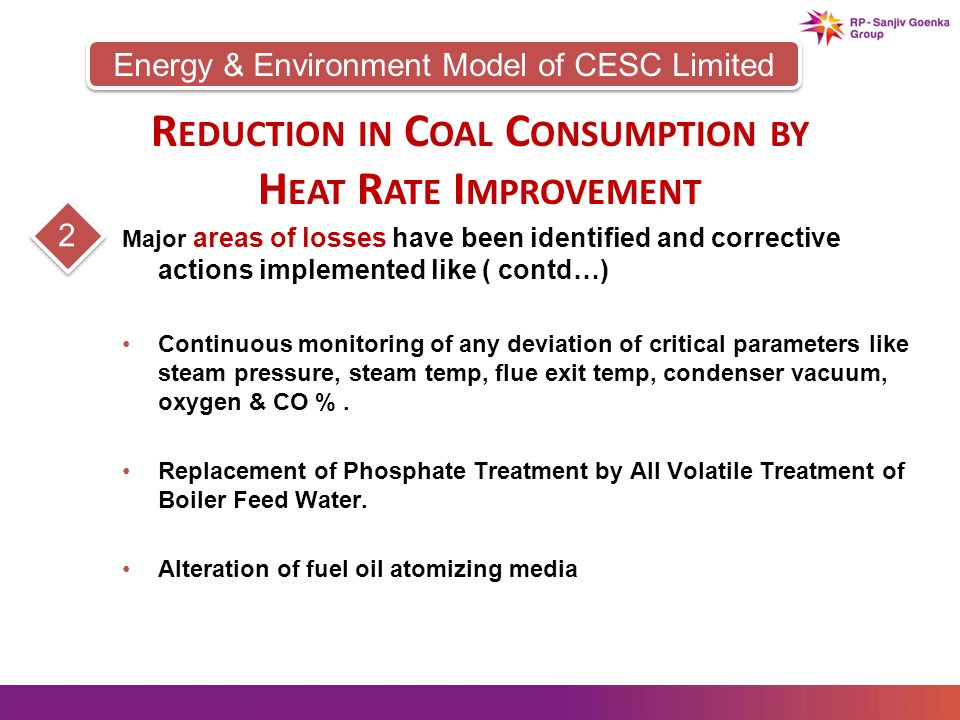 RP - Sanjiv Goenka Group

Energy & Environment Model of CESC Limited

REDUCTION IN COAL CONSUMPTION BY HEAT RATE IMPROVEMENT

2

Major areas of losses have been identified and corrective actions implemented like ( contd…)

• Continuous monitoring of any deviation of critical parameters like steam pressure, steam temp, flue exit temp, condenser vacuum, oxygen & CO % .

• Replacement of Phosphate Treatment by All Volatile Treatment of Boiler Feed Water.

• Alteration of fuel oil atomizing media